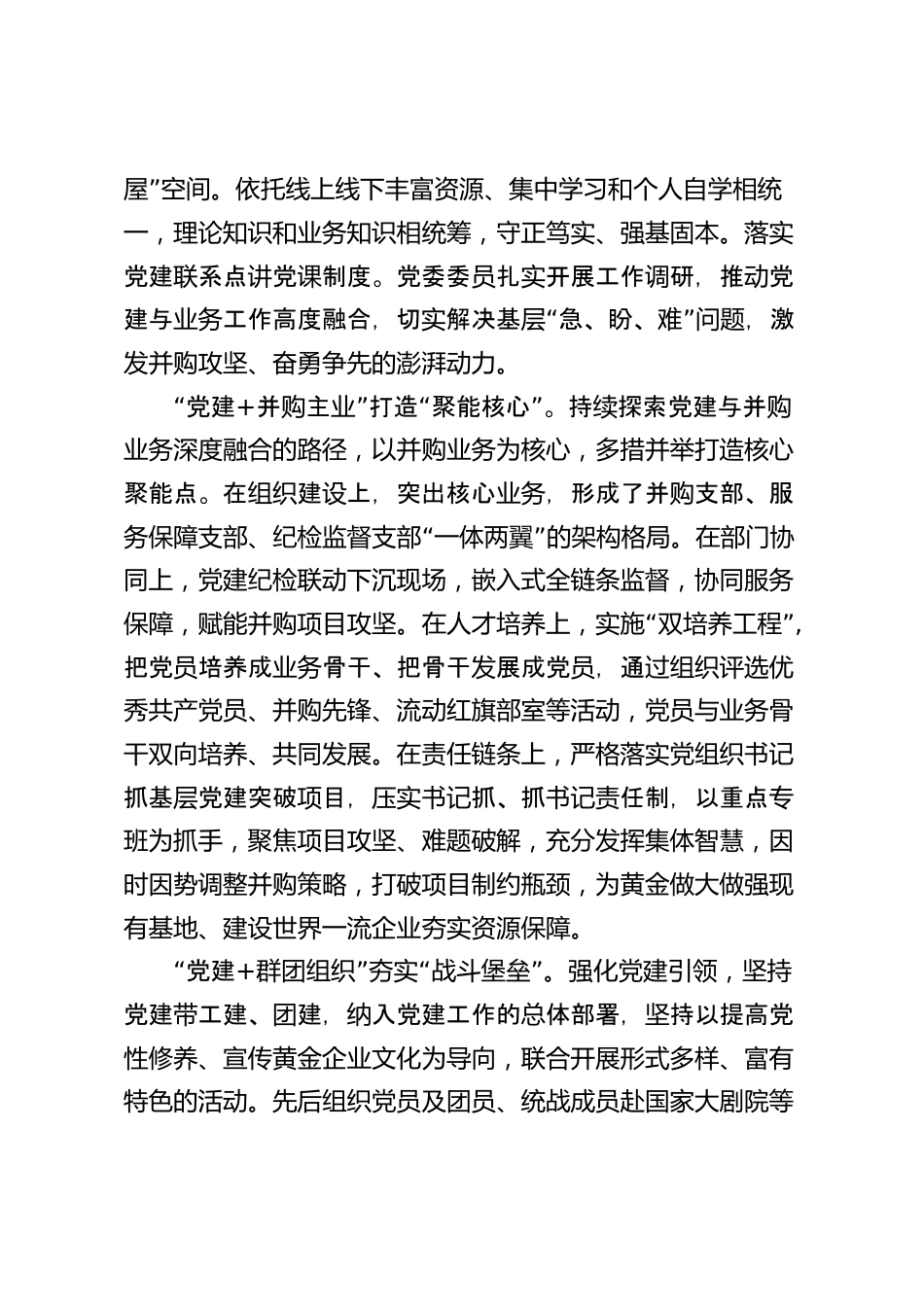 屋”空间。依托线上线下丰富资源、集中学习和个人自学相统一，理论知识和业务知识相统筹，守正笃实、强基固本。落实党建联系点讲党课制度。党委委员扎实开展工作调研，推动党建与业务工作高度融合，切实解决基层“急、盼、难”问题，激发并购攻坚、奋勇争先的澎湃动力。

“党建＋并购主业”打造“聚能核心”。持续探索党建与并购业务深度融合的路径，以并购业务为核心，多措并举打造核心聚能点。在组织建设上，突出核心业务，形成了并购支部、服务保障支部、纪检监督支部“一体两翼”的架构格局。在部门协同上，党建纪检联动下沉现场，嵌入式全链条监督，协同服务保障，赋能并购项目攻坚。在人才培养上，实施“双培养工程”，把党员培养成业务骨干、把骨干发展成党员，通过组织评选优秀共产党员、并购先锋、流动红旗部室等活动，党员与业务骨干双向培养、共同发展。在责任链条上，严格落实党组织书记抓基层党建突破项目，压实书记抓、抓书记责任制，以重点专班为抓手，聚焦项目攻坚、难题破解，充分发挥集体智慧，因时因势调整并购策略，打破项目制约瓶颈，为黄金做大做强现有基地、建设世界一流企业夯实资源保障。

“党建＋群团组织”夯实“战斗堡垒”。强化党建引领，坚持党建带工建、团建，纳入党建工作的总体部署，坚持以提高党性修养、宣传黄金企业文化为导向，联合开展形式多样、富有特色的活动。先后组织党员及团员、统战成员赴国家大剧院等